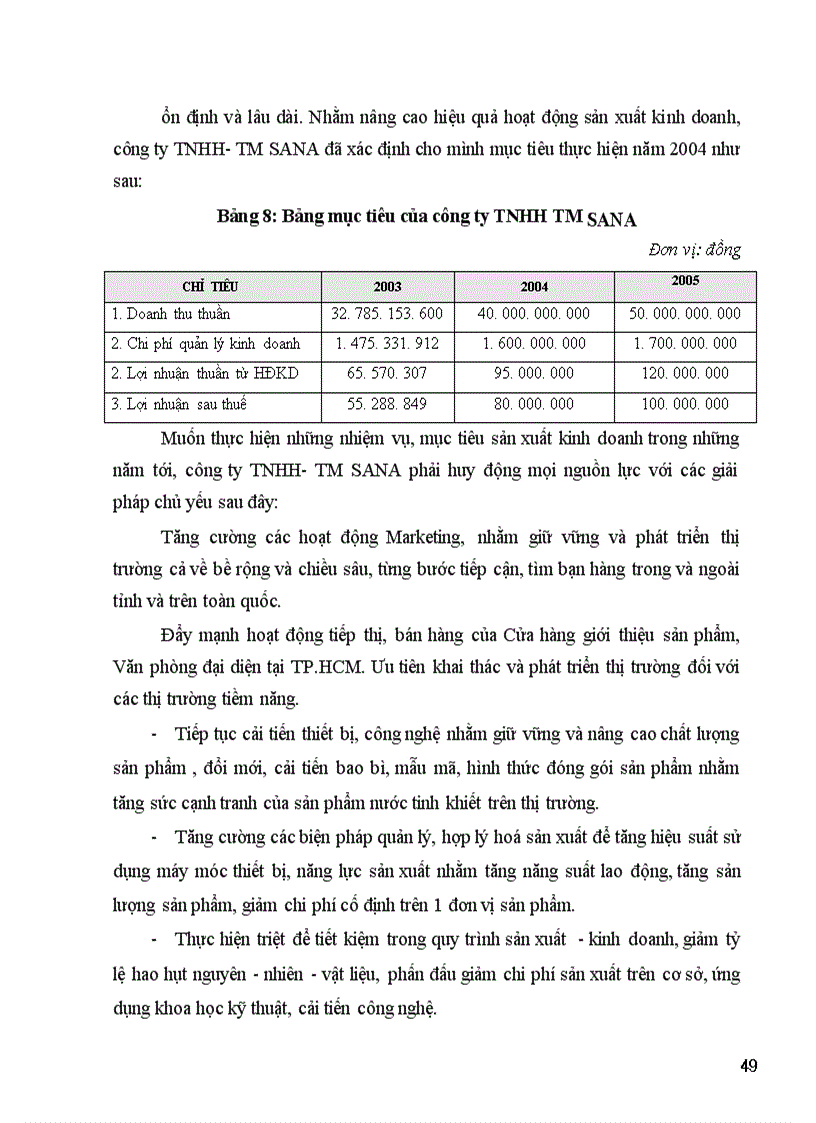 ổn định và lâu dài. Nhằm nâng cao hiệu quả hoạt động sản xuất kinh doanh, công ty TNHH- TM SANA đã xác định cho mình mục tiêu thực hiện năm 2004 như sau:

Bảng 8: Bảng mục tiêu của công ty TNHH TM SANA

Đơn vị: đồng

| CHỈ TIÊU | 2003 | 2004 | 2005 |
|---|---|---|---|
| 1. Doanh thu thuần | 32. 785. 153. 600 | 40. 000. 000. 000 | 50. 000. 000. 000 |
| 2. Chi phí quản lý kinh doanh | 1. 475. 331. 912 | 1. 600. 000. 000 | 1. 700. 000. 000 |
| 2. Lợi nhuận thuần từ HĐKD | 65. 570. 307 | 95. 000. 000 | 120. 000. 000 |
| 3. Lợi nhuận sau thuế | 55. 288. 849 | 80. 000. 000 | 100. 000. 000 |

Muốn thực hiện những nhiệm vụ, mục tiêu sản xuất kinh doanh trong những năm tới, công ty TNHH- TM SANA phải huy động mọi nguồn lực với các giải pháp chủ yếu sau đây:

Tăng cường các hoạt động Marketing, nhằm giữ vững và phát triển thị trường cả về bề rộng và chiều sâu, từng bước tiếp cận, tìm bạn hàng trong và ngoài tỉnh và trên toàn quốc.

Đẩy mạnh hoạt động tiếp thị, bán hàng của Cửa hàng giới thiệu sản phẩm, Văn phòng đại diện tại TP.HCM. Ưu tiên khai thác và phát triển thị trường đối với các thị trường tiềm năng.

- Tiếp tục cải tiến thiết bị, công nghệ nhằm giữ vững và nâng cao chất lượng sản phẩm , đổi mới, cải tiến bao bì, mẫu mã, hình thức đóng gói sản phẩm nhằm tăng sức cạnh tranh của sản phẩm nước tinh khiết trên thị trường.

- Tăng cường các biện pháp quản lý, hợp lý hoá sản xuất để tăng hiệu suất sử dụng máy móc thiết bị, năng lực sản xuất nhằm tăng năng suất lao động, tăng sản lượng sản phẩm, giảm chi phí cố định trên 1 đơn vị sản phẩm.

- Thực hiện triệt để tiết kiệm trong quy trình sản xuất - kinh doanh, giảm tỷ lệ hao hụt nguyên - nhiên - vật liệu, phấn đấu giảm chi phí sản xuất trên cơ sở, ứng dụng khoa học kỹ thuật, cải tiến công nghệ.

49